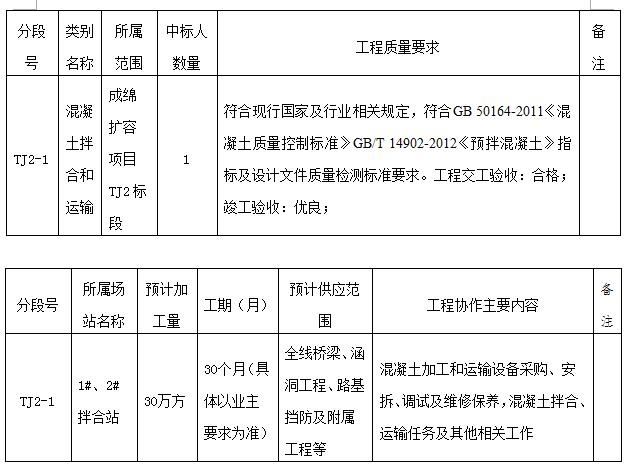 | 分段号 | 类别名称 | 所属范围 | 中标人数量 | 工程质量要求 | 备注 |
|---|---|---|---|---|---|
| TJ2-1 | 混凝土拌合和运输 | 成绵扩容项目TJ2标段 | 1 | 符合现行国家及行业相关规定，符合GB 50164-2011《混凝土质量控制标准》GB/T 14902-2012《预拌混凝土》指标及设计文件质量检测标准要求。工程交工验收：合格；竣工验收：优良； | |

| 分段号 | 所属场站名称 | 预计加工量 | 工期（月） | 预计供应范围 | 工程协作主要内容 | 备注 |
|---|---|---|---|---|---|---|
| TJ2-1 | 1#、2#拌合站 | 30万方 | 30个月（具体以业主要求为准） | 全线桥梁、涵洞工程、路基挡防及附属工程等 | 混凝土加工和运输设备采购、安拆、调试及维修保养，混凝土拌合、运输任务及其他相关工作 | |